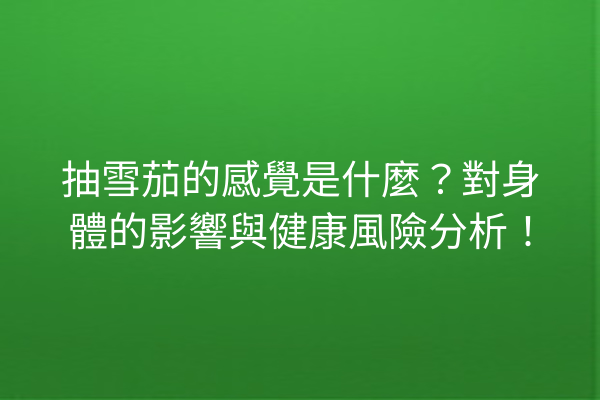 抽雪茄的感覺是什麼？對身體的影響與健康風險分析！